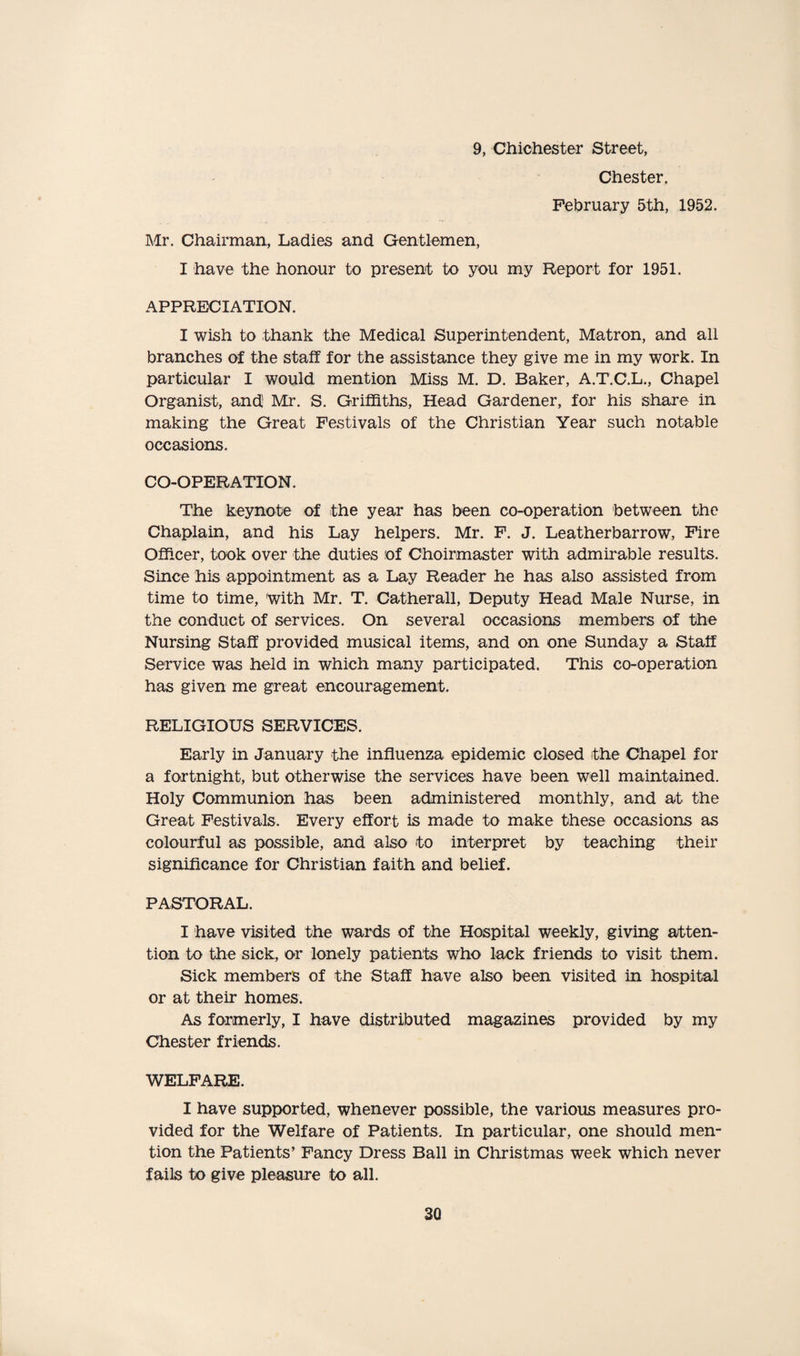 9, Chichester Street,
Chester.
February 5th, 1952.

Mr. Chairman, Ladies and Gentlemen,

I have the honour to present to you my Report for 1951.

APPRECIATION.

I wish to thank the Medical Superintendent, Matron, and all branches of the staff for the assistance they give me in my work. In particular I would mention Miss M. D. Baker, A.T.C.L., Chapel Organist, and Mr. S. Griffiths, Head Gardener, for his share in making the Great Festivals of the Christian Year such notable occasions.

CO-OPERATION.

The keynote of the year has been co-operation between the Chaplain, and his Lay helpers. Mr. F. J. Leatherbarrow, Fire Officer, took over the duties of Choirmaster with admirable results. Since his appointment as a Lay Reader he has also assisted from time to time, with Mr. T. Catherall, Deputy Head Male Nurse, in the conduct of services. On several occasions members of the Nursing Staff provided musical items, and on one Sunday a Staff Service was held in which many participated. This co-operation has given me great encouragement.

RELIGIOUS SERVICES.

Early in January the influenza epidemic closed the Chapel for a fortnight, but otherwise the services have been well maintained. Holy Communion has been administered monthly, and at the Great Festivals. Every effort is made to make these occasions as colourful as possible, and also to interpret by teaching their significance for Christian faith and belief.

PASTORAL.

I have visited the wards of the Hospital weekly, giving attention to the sick, or lonely patients who lack friends to visit them. Sick members of the Staff have also been visited in hospital or at their homes.

As formerly, I have distributed magazines provided by my Chester friends.

WELFARE.

I have supported, whenever possible, the various measures provided for the Welfare of Patients. In particular, one should mention the Patients' Fancy Dress Ball in Christmas week which never fails to give pleasure to all.

30